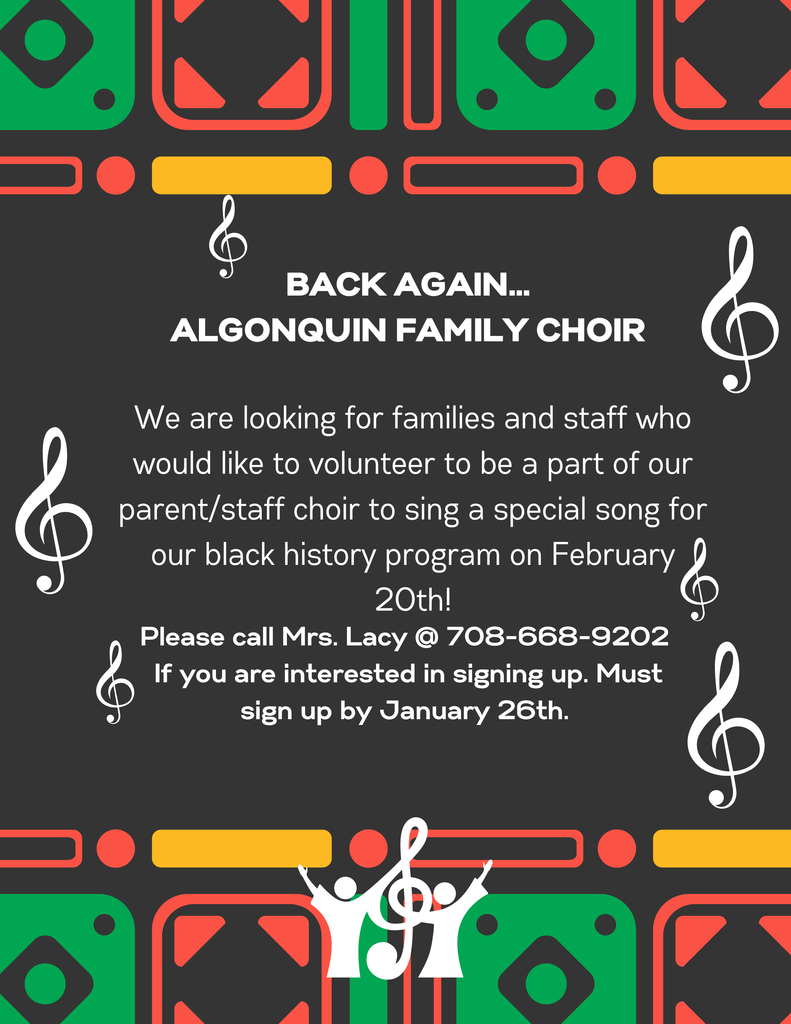 BACK AGAIN...
ALGONQUIN FAMILY CHOIR

We are looking for families and staff who would like to volunteer to be a part of our parent/staff choir to sing a special song for our black history program on February 20th!

Please call Mrs. Lacy @ 708-668-9202 If you are interested in signing up. Must sign up by January 26th.